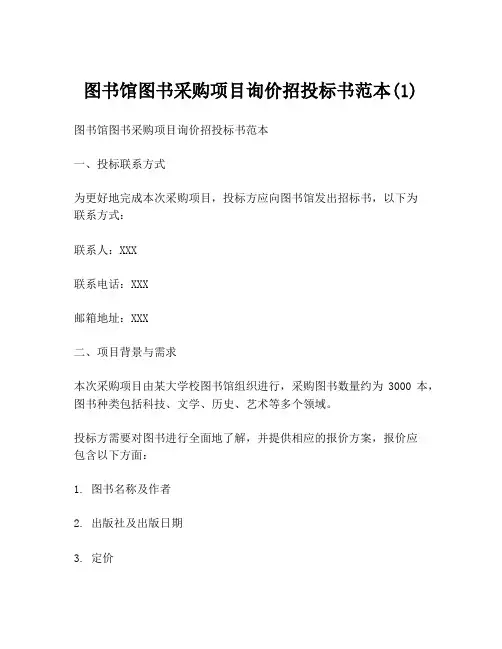 图书馆图书采购项目询价招投标书范本(1)

图书馆图书采购项目询价招投标书范本

一、投标联系方式

为更好地完成本次采购项目，投标方应向图书馆发出招标书，以下为联系方式：

联系人：XXX

联系电话：XXX

邮箱地址：XXX

二、项目背景与需求

本次采购项目由某大学校图书馆组织进行，采购图书数量约为 3000 本，图书种类包括科技、文学、历史、艺术等多个领域。

投标方需要对图书进行全面地了解，并提供相应的报价方案，报价应包含以下方面：

1. 图书名称及作者

2. 出版社及出版日期

3. 定价